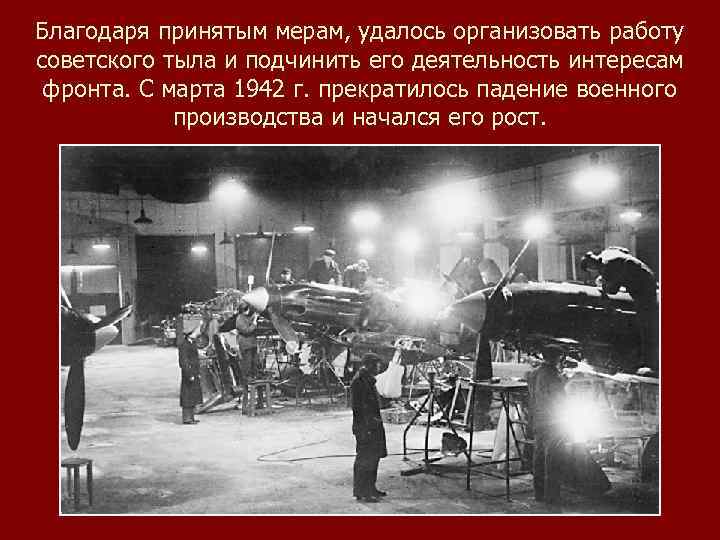 Благодаря принятым мерам, удалось организовать работу советского тыла и подчинить его деятельность интересам фронта. С марта 1942 г. прекратилось падение военного производства и начался его рост.